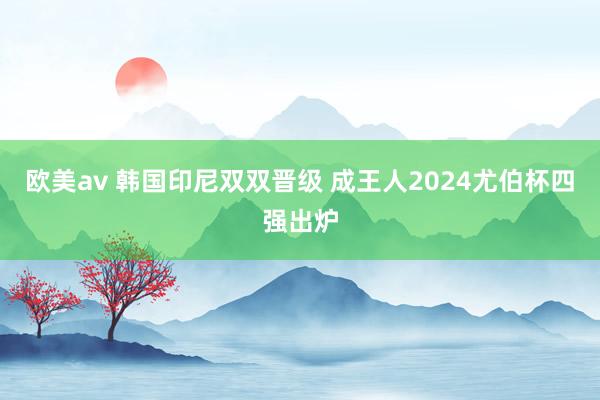 欧美av 韩国印尼双双晋级 成王人2024尤伯杯四强出炉